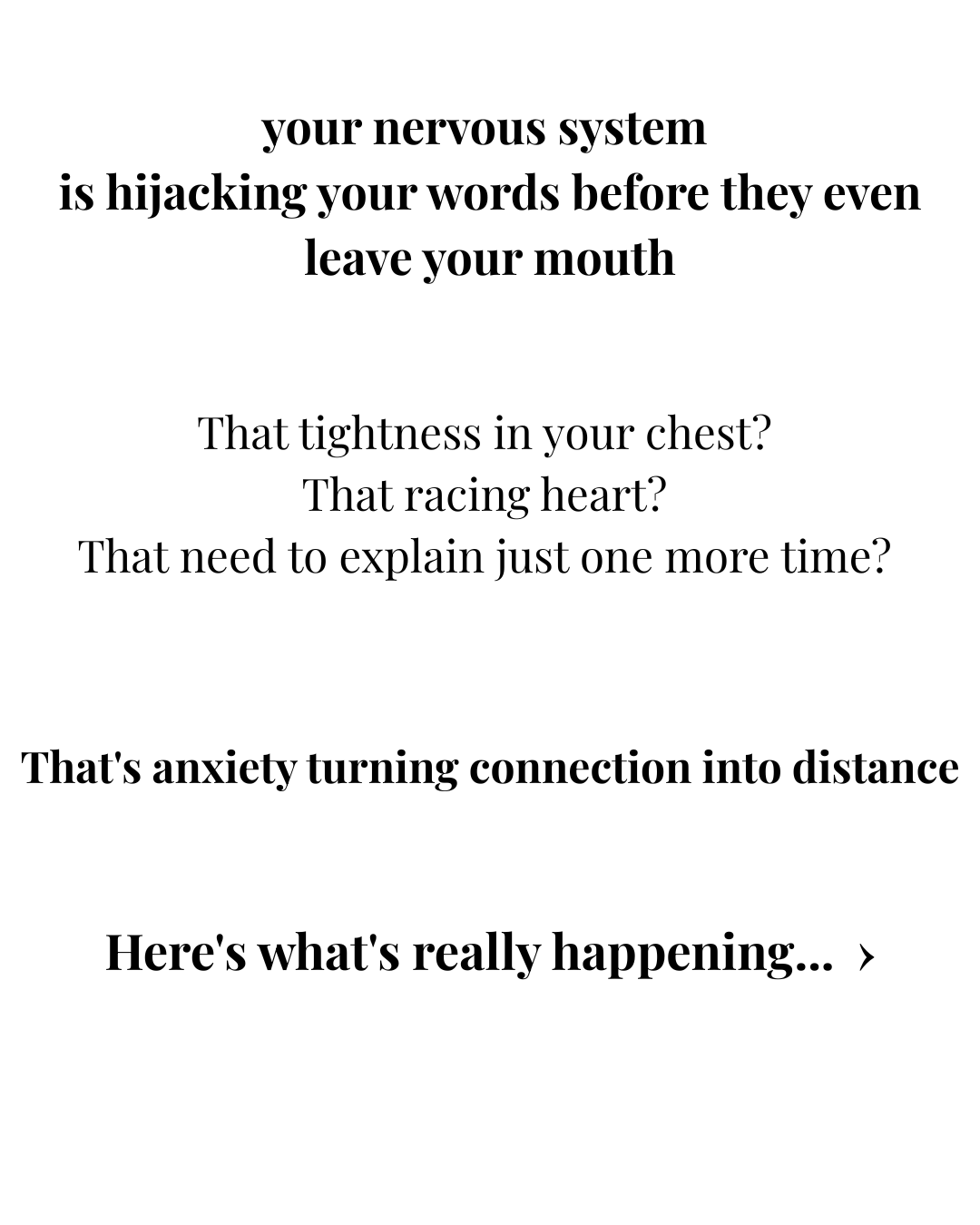 your nervous system
is hijacking your words before they even leave your mouth

That tightness in your chest?
That racing heart?
That need to explain just one more time?

That's anxiety turning connection into distance

Here's what's really happening... ›